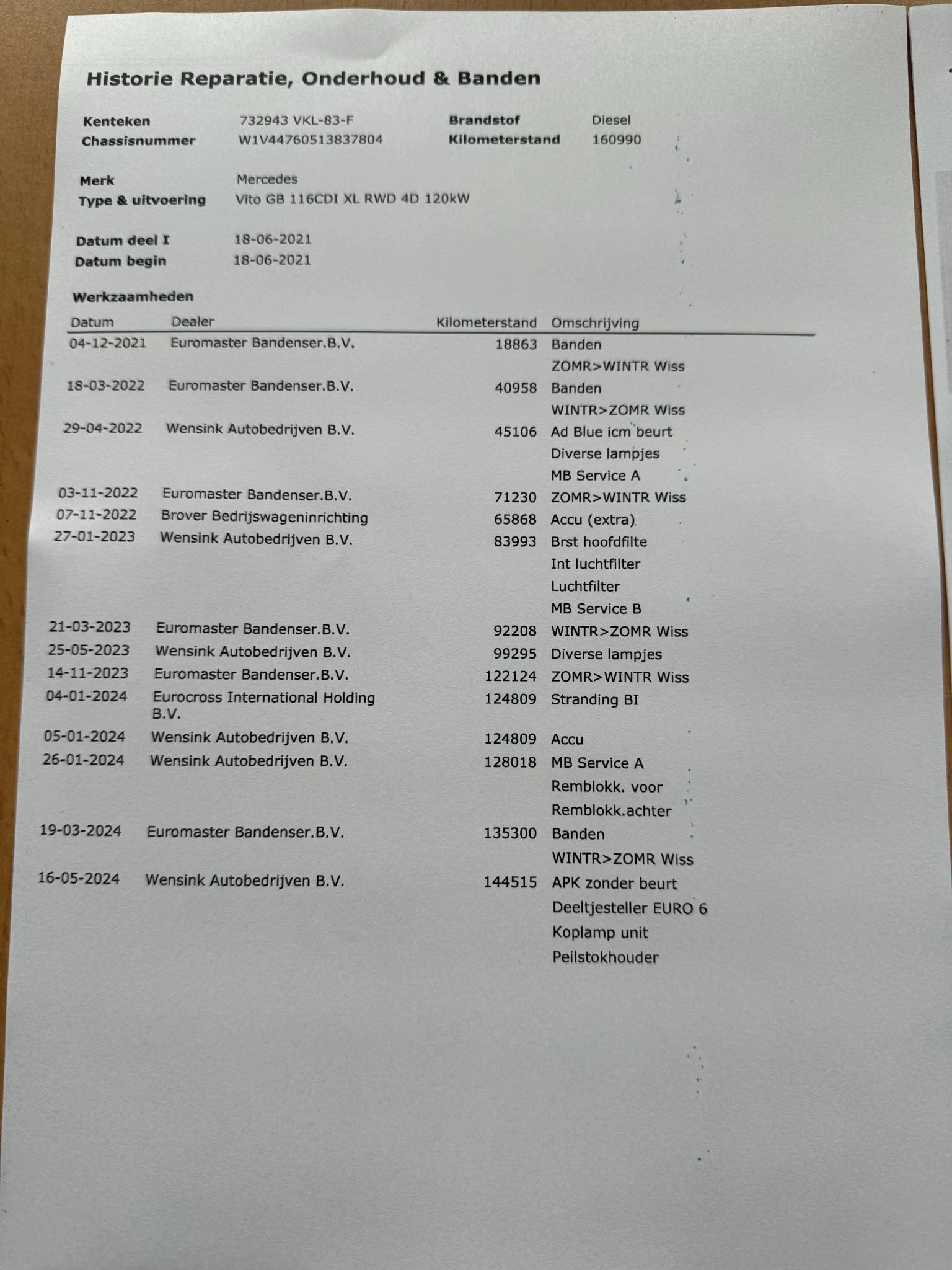 Historie Reparatie, Onderhoud & Banden

Kenteken 732943 VKL-83-F
Chassisnummer W1V44760513837804
Brandstof Diesel
Kilometerstand 160990

Merk Mercedes
Type & uitvoering Vito GB 116CDI XL RWD 4D 120kW

Datum deel I 18-06-2021
Datum begin 18-06-2021

Werkzaamheden

| Datum | Dealer | Kilometerstand | Omschrijving |
|---|---|---|---|
| 04-12-2021 | Euromaster Bandenser.B.V. | 18863 | Banden |
| | | | ZOMR>WINTR Wiss |
| 18-03-2022 | Euromaster Bandenser.B.V. | 40958 | Banden |
| | | | WINTR>ZOMR Wiss |
| 29-04-2022 | Wensink Autobedrijven B.V. | 45106 | Ad Blue icm beurt |
| | | | Diverse lampjes |
| | | | MB Service A |
| 03-11-2022 | Euromaster Bandenser.B.V. | 71230 | ZOMR>WINTR Wiss |
| 07-11-2022 | Brover Bedrijswageninrichting | 65868 | Accu (extra) |
| 27-01-2023 | Wensink Autobedrijven B.V. | 83993 | Brst hoofdfilte |
| | | | Int luchtfilter |
| | | | Luchtfilter |
| | | | MB Service B |
| 21-03-2023 | Euromaster Bandenser.B.V. | 92208 | WINTR>ZOMR Wiss |
| 25-05-2023 | Wensink Autobedrijven B.V. | 99295 | Diverse lampjes |
| 14-11-2023 | Euromaster Bandenser.B.V. | 122124 | ZOMR>WINTR Wiss |
| 04-01-2024 | Eurocross International Holding B.V. | 124809 | Stranding BI |
| 05-01-2024 | Wensink Autobedrijven B.V. | 124809 | Accu |
| 26-01-2024 | Wensink Autobedrijven B.V. | 128018 | MB Service A |
| | | | Remblokk. voor |
| | | | Remblokk.achter |
| 19-03-2024 | Euromaster Bandenser.B.V. | 135300 | Banden |
| | | | WINTR>ZOMR Wiss |
| 16-05-2024 | Wensink Autobedrijven B.V. | 144515 | APK zonder beurt |
| | | | Deeltjesteller EURO 6 |
| | | | Koplamp unit |
| | | | Peilstokhouder |